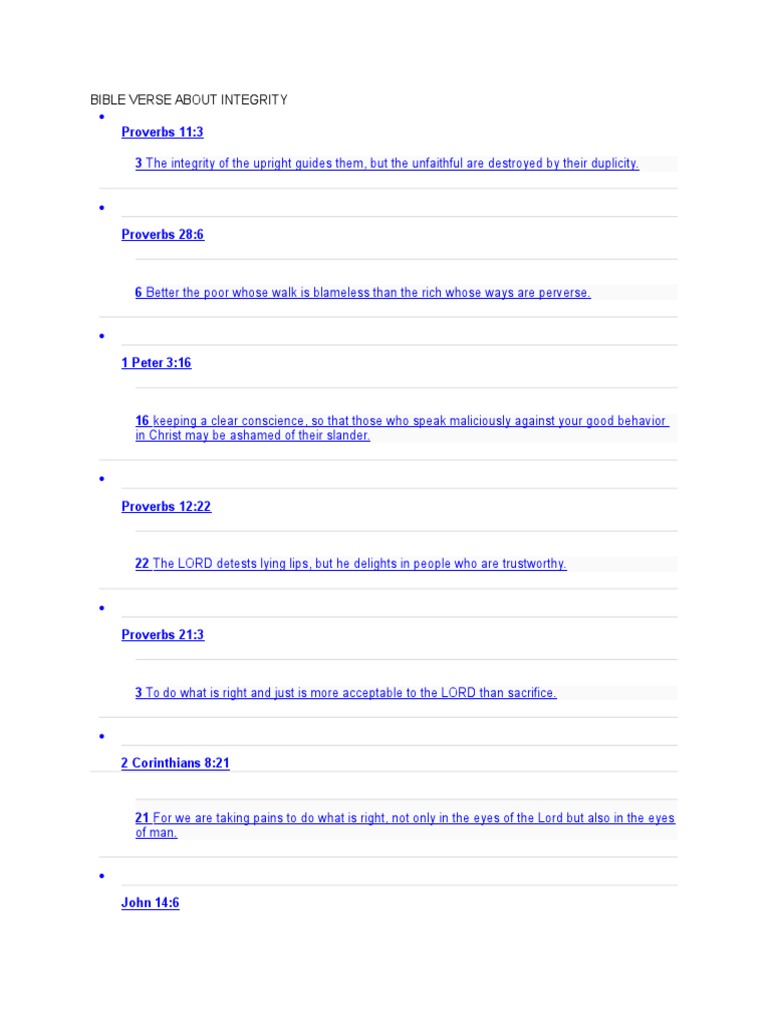 BIBLE VERSE ABOUT INTEGRITY

•

Proverbs 11:3

3 The integrity of the upright guides them, but the unfaithful are destroyed by their duplicity.

•

Proverbs 28:6

6 Better the poor whose walk is blameless than the rich whose ways are perverse.

•

1 Peter 3:16

16 keeping a clear conscience, so that those who speak maliciously against your good behavior in Christ may be ashamed of their slander.

•

Proverbs 12:22

22 The LORD detests lying lips, but he delights in people who are trustworthy.

•

Proverbs 21:3

3 To do what is right and just is more acceptable to the LORD than sacrifice.

•

2 Corinthians 8:21

21 For we are taking pains to do what is right, not only in the eyes of the Lord but also in the eyes of man.

•

John 14:6